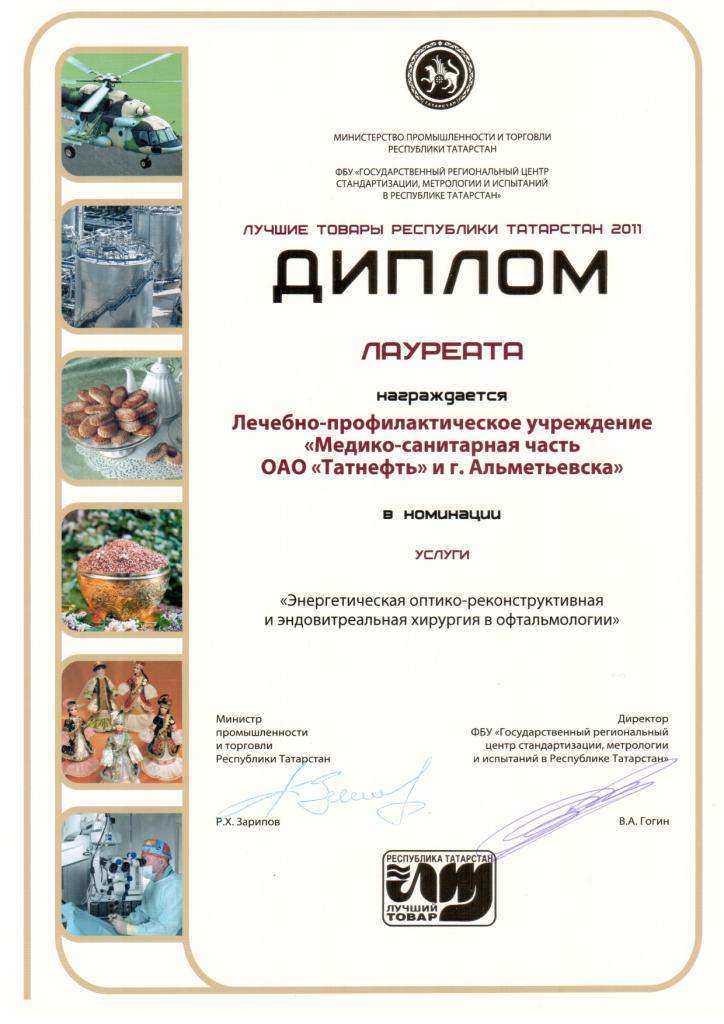 ТАТАРСТАН

МИНИСТЕРСТВО ПРОМЫШЛЕННОСТИ И ТОРГОВЛИ РЕСПУБЛИКИ ТАТАРСТАН

ФБУ «ГОСУДАРСТВЕННЫЙ РЕГИОНАЛЬНЫЙ ЦЕНТР СТАНДАРТИЗАЦИИ, МЕТРОЛОГИИ И ИСПЫТАНИЙ В РЕСПУБЛИКЕ ТАТАРСТАН»

ЛУЧШИЕ ТОВАРЫ РЕСПУБЛИКИ ТАТАРСТАН 2011

ДИПЛОМ

ЛАУРЕАТА

награждается

Лечебно-профилактическое учреждение «Медико-санитарная часть ОАО «Татнефть» и г. Альметьевска»

в номинации

УСЛУГИ

«Энергетическая оптико-реконструктивная и эндовитреальная хирургия в офтальмологии»

Министр промышленности и торговли Республики Татарстан

Р.Х. Зарипов

Директор ФБУ «Государственный региональный центр стандартизации, метрологии и испытаний в Республике Татарстан»

В.А. Гогин

РЕСПУБЛИКА ТАТАРСТАН
ЛУЧШИЙ ТОВАР